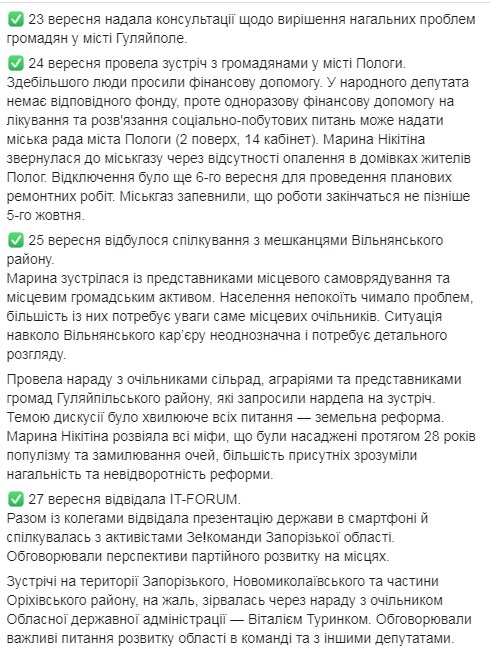 ✅ 23 вересня надала консультації щодо вирішення нагальних проблем громадян у місті Гуляйполе.

✅ 24 вересня провела зустріч з громадянами у місті Пологи. Здебільшого люди просили фінансову допомогу. У народного депутата немає відповідного фонду, проте одноразову фінансову допомогу на лікування та розв'язання соціально-побутових питань може надати міська рада міста Пологи (2 поверх, 14 кабінет). Марина Нікітіна звернулася до міськгазу через відсутності опалення в домівках жителів Полог. Відключення було ще 6-го вересня для проведення планових ремонтних робіт. Міськгаз запевнили, що роботи закінчаться не пізніше 5-го жовтня.

✅ 25 вересня відбулося спілкування з мешканцями Вільнянського району.
Марина зустрілася із представниками місцевого самоврядування та місцевим громадським активом. Населення непокоїть чимало проблем, більшість із них потребує уваги саме місцевих очільників. Ситуація навколо Вільнянського кар'єру неоднозначна і потребує детального розгляду.

Провела нараду з очільниками сільрад, аграріями та представниками громад Гуляйпільського району, які запросили нардепа на зустріч. Темою дискусії було хвилююче всіх питання — земельна реформа. Марина Нікітіна розвіяла всі міфи, що були насаджені протягом 28 років популізму та замилювання очей, більшість присутніх зрозуміли нагальність та невідворотність реформи.

✅ 27 вересня відвідала IT-FORUM.
Разом із колегами відвідала презентацію держави в смартфоні й спілкувалась з активістами Зе!команди Запорізької області. Обговорювали перспективи партійного розвитку на місцях.

Зустрічі на території Запорізького, Новомиколаївського та частини Оріхівського району, на жаль, зірвалась через нараду з очільником Обласної державної адміністрації — Віталієм Туринком. Обговорювали важливі питання розвитку області в команді та з іншими депутатами.